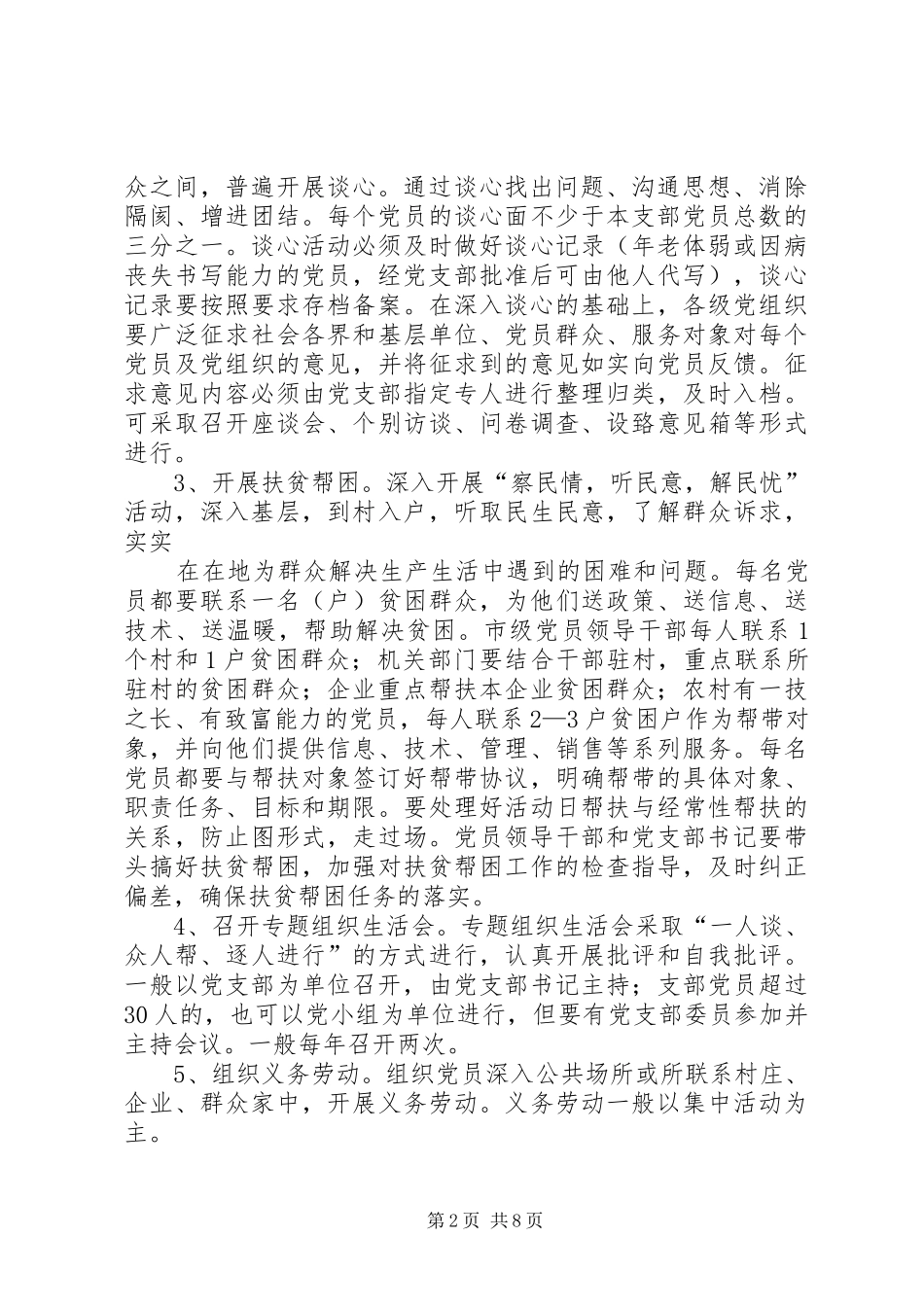 众之间，普遍开展谈心。通过谈心找出问题、沟通思想、消除隔阂、增进团结。每个党员的谈心面不少于本支部党员总数的三分之一。谈心活动必须及时做好谈心记录（年老体弱或因病丧失书写能力的党员，经党支部批准后可由他人代写），谈心记录要按照要求存档备案。在深入谈心的基础上，各级党组织要广泛征求社会各界和基层单位、党员群众、服务对象对每个党员及党组织的意见，并将征求到的意见如实向党员反馈。征求意见内容必须由党支部指定专人进行整理归类，及时入档。可采取召开座谈会、个别访谈、问卷调查、设路意见箱等形式进行。

3、开展扶贫帮困。深入开展“察民情，听民意，解民忧”活动，深入基层，到村入户，听取民生民意，了解群众诉求，实实

在在地为群众解决生产生活中遇到的困难和问题。每名党员都要联系一名（户）贫困群众，为他们送政策、送信息、送技术、送温暖，帮助解决贫困。市级党员领导干部每人联系1个村和1户贫困群众；机关部门要结合干部驻村，重点联系所驻村的贫困群众；企业重点帮扶本企业贫困群众；农村有一技之长、有致富能力的党员，每人联系2—3户贫困户作为帮带对象，并向他们提供信息、技术、管理、销售等系列服务。每名党员都要与帮扶对象签订好帮带协议，明确帮带的具体对象、职责任务、目标和期限。要处理好活动日帮扶与经常性帮扶的关系，防止图形式，走过场。党员领导干部和党支部书记要带头搞好扶贫帮困，加强对扶贫帮困工作的检查指导，及时纠正偏差，确保扶贫帮困任务的落实。

4、召开专题组织生活会。专题组织生活会采取“一人谈、众人帮、逐人进行”的方式进行，认真开展批评和自我批评。一般以党支部为单位召开，由党支部书记主持；支部党员超过30人的，也可以党小组为单位进行，但要有党支部委员参加并主持会议。一般每年召开两次。

5、组织义务劳动。组织党员深入公共场所或所联系村庄、企业、群众家中，开展义务劳动。义务劳动一般以集中活动为主。

第2页 共8页